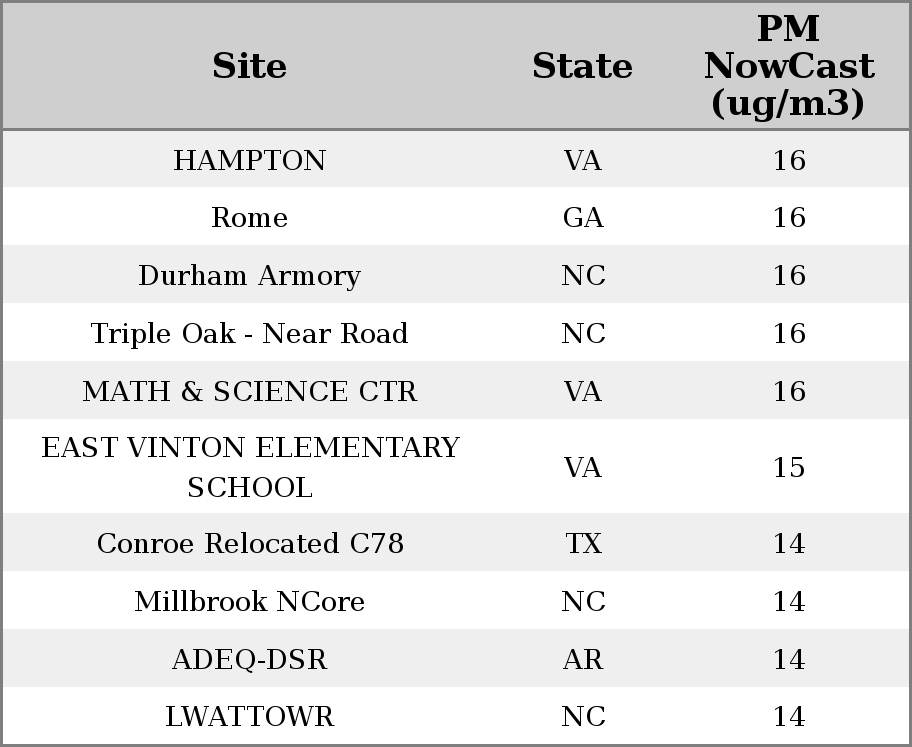 | Site | State | PM NowCast (ug/m3) |
|---|---|---|
| HAMPTON | VA | 16 |
| Rome | GA | 16 |
| Durham Armory | NC | 16 |
| Triple Oak - Near Road | NC | 16 |
| MATH & SCIENCE CTR | VA | 16 |
| EAST VINTON ELEMENTARY SCHOOL | VA | 15 |
| Conroe Relocated C78 | TX | 14 |
| Millbrook NCore | NC | 14 |
| ADEQ-DSR | AR | 14 |
| LWATTOWR | NC | 14 |